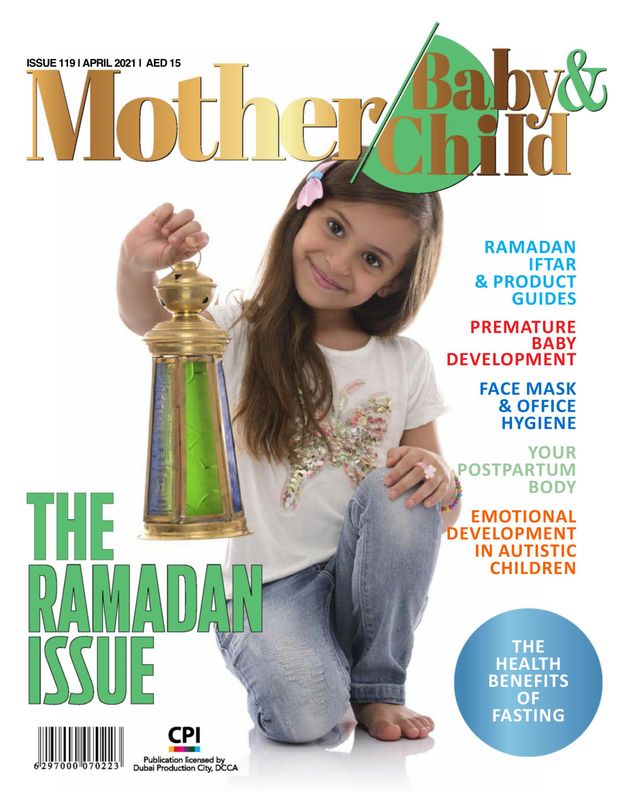 ISSUE 119 | APRIL 2021 | AED 15

Mother Baby & Child

RAMADAN IFTAR & PRODUCT GUIDES

PREMATURE BABY DEVELOPMENT

FACE MASK & OFFICE HYGIENE

YOUR POSTPARTUM BODY

EMOTIONAL DEVELOPMENT IN AUTISTIC CHILDREN

THE RAMADAN ISSUE

THE HEALTH BENEFITS OF FASTING

6 297000 070223

CPI

Publication licensed by Dubai Production City, DCCA